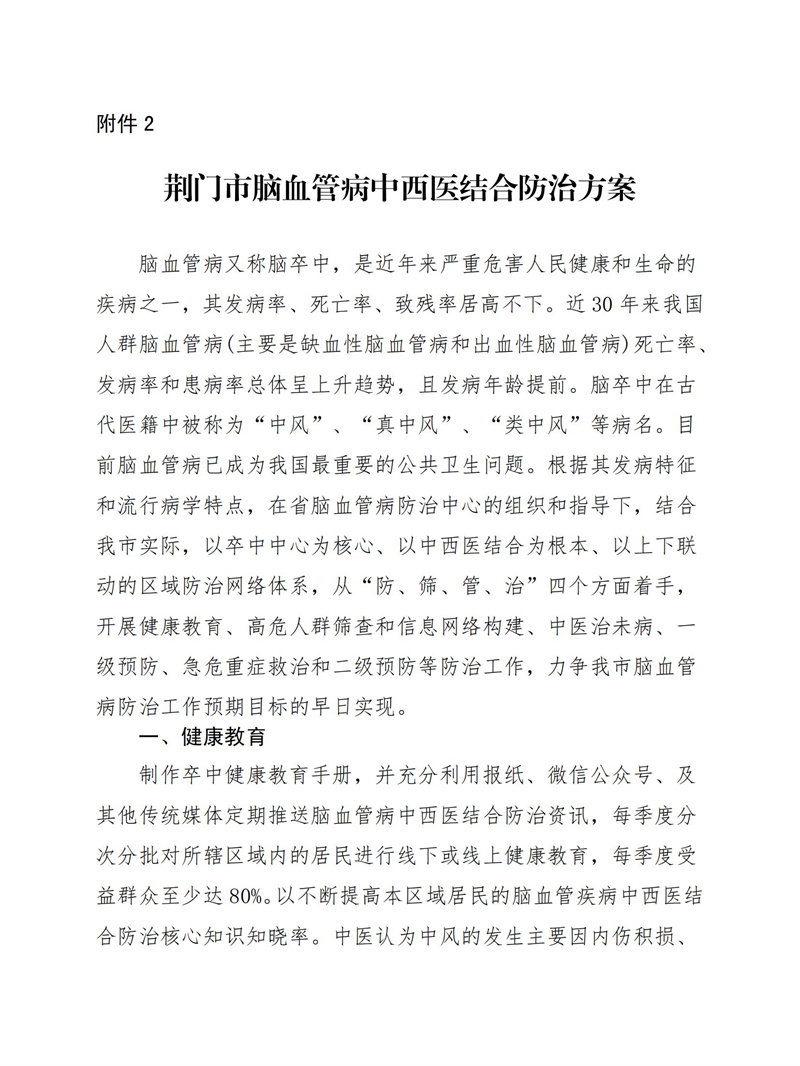 附件 2

荆门市脑血管病中西医结合防治方案

脑血管病又称脑卒中，是近年来严重危害人民健康和生命的疾病之一，其发病率、死亡率、致残率居高不下。近 30 年来我国人群脑血管病(主要是缺血性脑血管病和出血性脑血管病)死亡率、发病率和患病率总体呈上升趋势，且发病年龄提前。脑卒中在古代医籍中被称为“中风”、“真中风”、“类中风”等病名。目前脑血管病已成为我国最重要的公共卫生问题。根据其发病特征和流行病学特点，在省脑血管病防治中心的组织和指导下，结合我市实际，以卒中中心为核心、以中西医结合为根本、以上下联动的区域防治网络体系，从“防、筛、管、治”四个方面着手，开展健康教育、高危人群筛查和信息网络构建、中医治未病、一级预防、急危重症救治和二级预防等防治工作，力争我市脑血管病防治工作预期目标的早日实现。

一、健康教育

制作卒中健康教育手册，并充分利用报纸、微信公众号、及其他传统媒体定期推送脑血管病中西医结合防治资讯，每季度分次分批对所辖区域内的居民进行线下或线上健康教育，每季度受益群众至少达 80%。以不断提高本区域居民的脑血管疾病中西医结合防治核心知识知晓率。中医认为中风的发生主要因内伤积损、